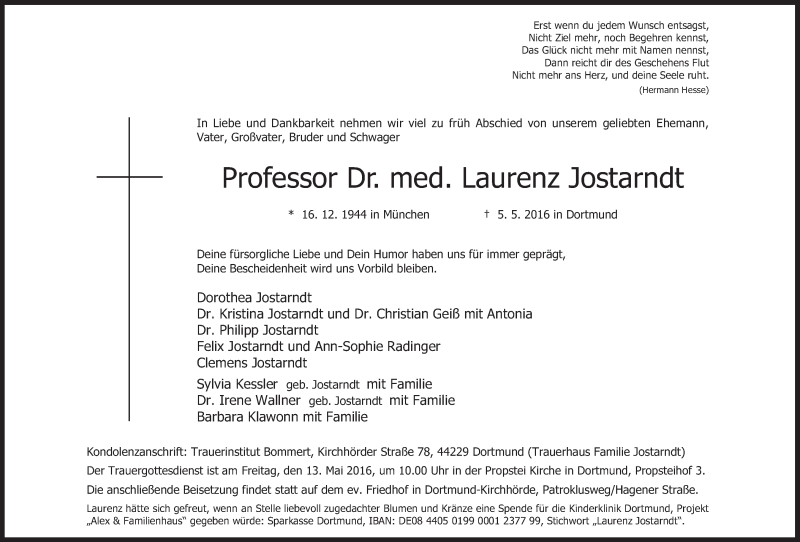 Erst wenn du jedem Wunsch entsagst,
Nicht Ziel mehr, noch Begehren kennst,
Das Glück nicht mehr mit Namen nennst,
Dann reicht dir des Geschehens Flut
Nicht mehr ans Herz, und deine Seele ruht.
(Hermann Hesse)

In Liebe und Dankbarkeit nehmen wir viel zu früh Abschied von unserem geliebten Ehemann, Vater, Großvater, Bruder und Schwager

Professor Dr. med. Laurenz Jostarndt

* 16. 12. 1944 in München † 5. 5. 2016 in Dortmund

Deine fürsorgliche Liebe und Dein Humor haben uns für immer geprägt,
Deine Bescheidenheit wird uns Vorbild bleiben.

Dorothea Jostarndt
Dr. Kristina Jostarndt und Dr. Christian Geiß mit Antonia
Dr. Philipp Jostarndt
Felix Jostarndt und Ann-Sophie Radinger
Clemens Jostarndt

Sylvia Kessler geb. Jostarndt mit Familie
Dr. Irene Wallner geb. Jostarndt mit Familie
Barbara Klawonn mit Familie

Kondolenzanschrift: Trauerinstitut Bommert, Kirchhörder Straße 78, 44229 Dortmund (Trauerhaus Familie Jostarndt)
Der Trauergottesdienst ist am Freitag, den 13. Mai 2016, um 10.00 Uhr in der Propstei Kirche in Dortmund, Propsteihof 3.
Die anschließende Beisetzung findet statt auf dem ev. Friedhof in Dortmund-Kirchhörde, Patroklusweg/Hagener Straße.
Laurenz hätte sich gefreut, wenn an Stelle liebevoll zugedachter Blumen und Kränze eine Spende für die Kinderklinik Dortmund, Projekt „Alex & Familienhaus" gegeben würde: Sparkasse Dortmund, IBAN: DE08 4405 0199 0001 2377 99, Stichwort „Laurenz Jostarndt".